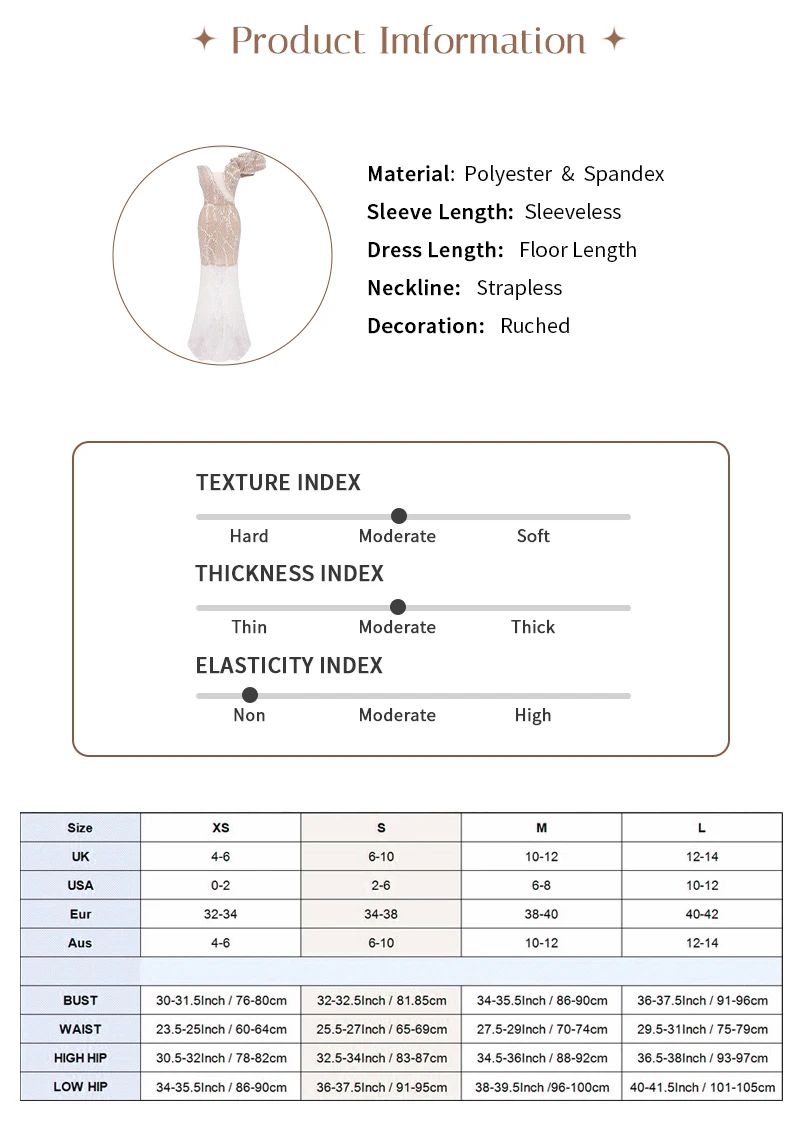 ✦ Product Imformation ✦

Material: Polyester & Spandex
Sleeve Length: Sleeveless
Dress Length: Floor Length
Neckline: Strapless
Decoration: Ruched

TEXTURE INDEX
Hard Moderate Soft

THICKNESS INDEX
Thin Moderate Thick

ELASTICITY INDEX
Non Moderate High

| Size | XS | S | M | L |
|---|---|---|---|---|
| UK | 4-6 | 6-10 | 10-12 | 12-14 |
| USA | 0-2 | 2-6 | 6-8 | 10-12 |
| Eur | 32-34 | 34-38 | 38-40 | 40-42 |
| Aus | 4-6 | 6-10 | 10-12 | 12-14 |
| | | | | |
| BUST | 30-31.5Inch / 76-80cm | 32-32.5Inch / 81.85cm | 34-35.5Inch / 86-90cm | 36-37.5Inch / 91-96cm |
| WAIST | 23.5-25Inch / 60-64cm | 25.5-27Inch / 65-69cm | 27.5-29Inch / 70-74cm | 29.5-31Inch / 75-79cm |
| HIGH HIP | 30.5-32Inch / 78-82cm | 32.5-34Inch / 83-87cm | 34.5-36Inch / 88-92cm | 36.5-38Inch / 93-97cm |
| LOW HIP | 34-35.5Inch / 86-90cm | 36-37.5Inch / 91-95cm | 38-39.5Inch /96-100cm | 40-41.5Inch / 101-105cm |